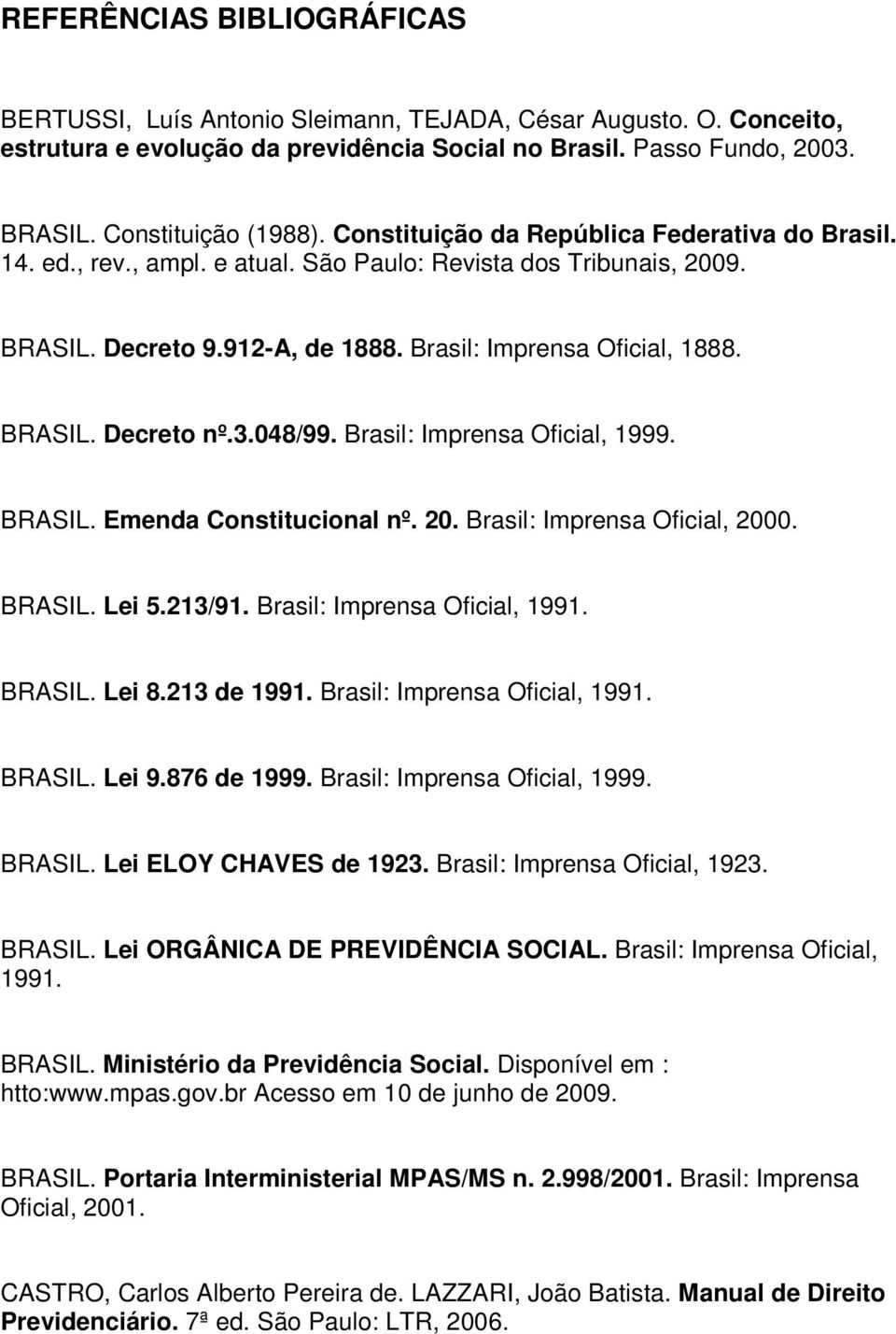 REFERÊNCIAS BIBLIOGRÁFICAS

BERTUSSI, Luís Antonio Sleimann, TEJADA, César Augusto. O. Conceito, estrutura e evolução da previdência Social no Brasil. Passo Fundo, 2003.

BRASIL. Constituição (1988). Constituição da República Federativa do Brasil. 14. ed., rev., ampl. e atual. São Paulo: Revista dos Tribunais, 2009.

BRASIL. Decreto 9.912-A, de 1888. Brasil: Imprensa Oficial, 1888.

BRASIL. Decreto nº.3.048/99. Brasil: Imprensa Oficial, 1999.

BRASIL. Emenda Constitucional nº. 20. Brasil: Imprensa Oficial, 2000.

BRASIL. Lei 5.213/91. Brasil: Imprensa Oficial, 1991.

BRASIL. Lei 8.213 de 1991. Brasil: Imprensa Oficial, 1991.

BRASIL. Lei 9.876 de 1999. Brasil: Imprensa Oficial, 1999.

BRASIL. Lei ELOY CHAVES de 1923. Brasil: Imprensa Oficial, 1923.

BRASIL. Lei ORGÂNICA DE PREVIDÊNCIA SOCIAL. Brasil: Imprensa Oficial, 1991.

BRASIL. Ministério da Previdência Social. Disponível em : htto:www.mpas.gov.br Acesso em 10 de junho de 2009.

BRASIL. Portaria Interministerial MPAS/MS n. 2.998/2001. Brasil: Imprensa Oficial, 2001.

CASTRO, Carlos Alberto Pereira de. LAZZARI, João Batista. Manual de Direito Previdenciário. 7ª ed. São Paulo: LTR, 2006.